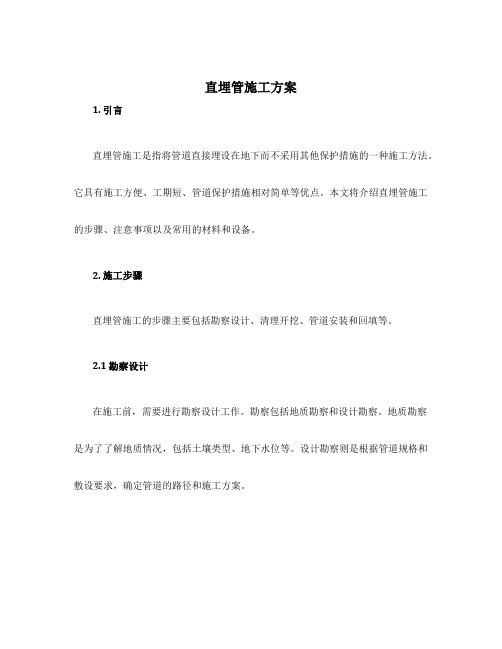 直埋管施工方案

1. 引言

直埋管施工是指将管道直接埋设在地下而不采用其他保护措施的一种施工方法。它具有施工方便、工期短、管道保护措施相对简单等优点。本文将介绍直埋管施工的步骤、注意事项以及常用的材料和设备。

2. 施工步骤

直埋管施工的步骤主要包括勘察设计、清理开挖、管道安装和回填等。

2.1 勘察设计

在施工前，需要进行勘察设计工作。勘察包括地质勘察和设计勘察。地质勘察是为了了解地质情况，包括土壤类型、地下水位等。设计勘察则是根据管道规格和敷设要求，确定管道的路径和施工方案。